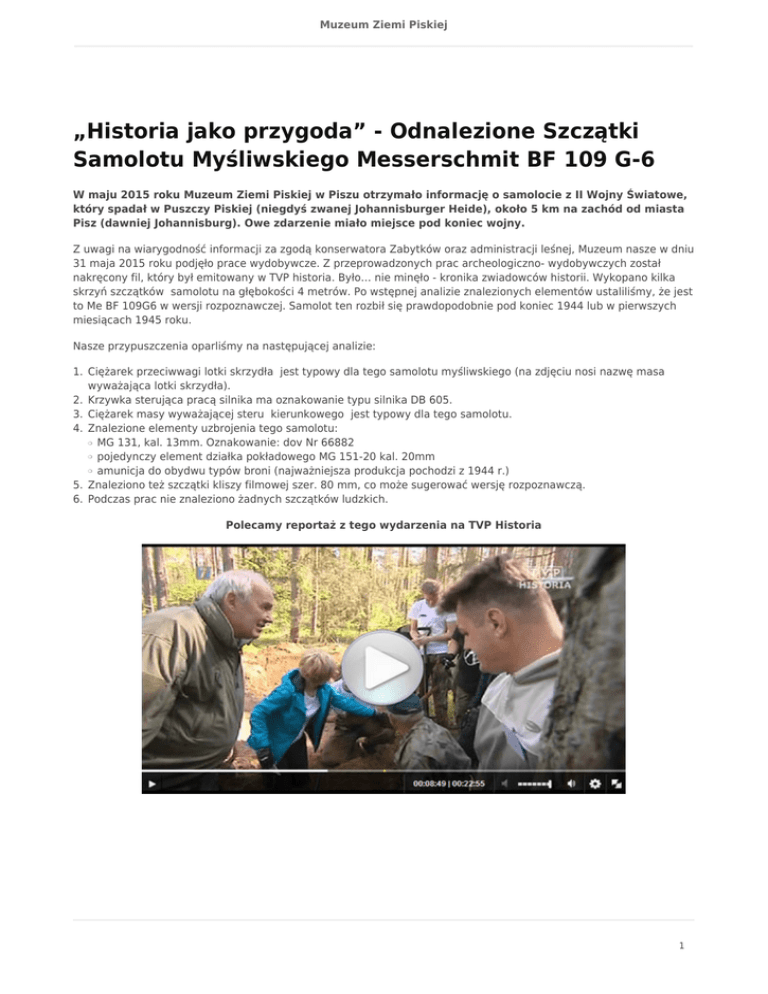 Muzeum Ziemi Piskiej

„Historia jako przygoda” - Odnalezione Szczątki Samolotu Myśliwskiego Messerschmit BF 109 G-6

W maju 2015 roku Muzeum Ziemi Piskiej w Piszu otrzymało informację o samolocie z II Wojny Światowe, który spadał w Puszczy Piskiej (niegdyś zwanej Johannisburger Heide), około 5 km na zachód od miasta Pisz (dawniej Johannisburg). Owe zdarzenie miało miejsce pod koniec wojny.

Z uwagi na wiarygodność informacji za zgodą konserwatora Zabytków oraz administracji leśnej, Muzeum nasze w dniu 31 maja 2015 roku podjęło prace wydobywcze. Z przeprowadzonych prac archeologiczno- wydobywczych został nakręcony fil, który był emitowany w TVP historia. Było... nie minęło - kronika zwiadowców historii. Wykopano kilka skrzyń szczątków samolotu na głębokości 4 metrów. Po wstępnej analizie znalezionych elementów ustaliliśmy, że jest to Me BF 109G6 w wersji rozpoznawczej. Samolot ten rozbił się prawdopodobnie pod koniec 1944 lub w pierwszych miesiącach 1945 roku.

Nasze przypuszczenia oparliśmy na następującej analizie:

1. Ciężarek przeciwwagi lotki skrzydła jest typowy dla tego samolotu myśliwskiego (na zdjęciu nosi nazwę masa wyważająca lotki skrzydła).
2. Krzywka sterująca pracą silnika ma oznakowanie typu silnika DB 605.
3. Ciężarek masy wyważającej steru kierunkowego jest typowy dla tego samolotu.
4. Znalezione elementy uzbrojenia tego samolotu:
◦ MG 131, kal. 13mm. Oznakowanie: dov Nr 66882
◦ pojedynczy element działka pokładowego MG 151-20 kal. 20mm
◦ amunicja do obydwu typów broni (najważniejsza produkcja pochodzi z 1944 r.)
5. Znaleziono też szczątki kliszy filmowej szer. 80 mm, co może sugerować wersję rozpoznawczą.
6. Podczas prac nie znaleziono żadnych szczątków ludzkich.

Polecamy reportaż z tego wydarzenia na TVP Historia

TVP HISTORIA

00:08:49 | 00:22:55

1